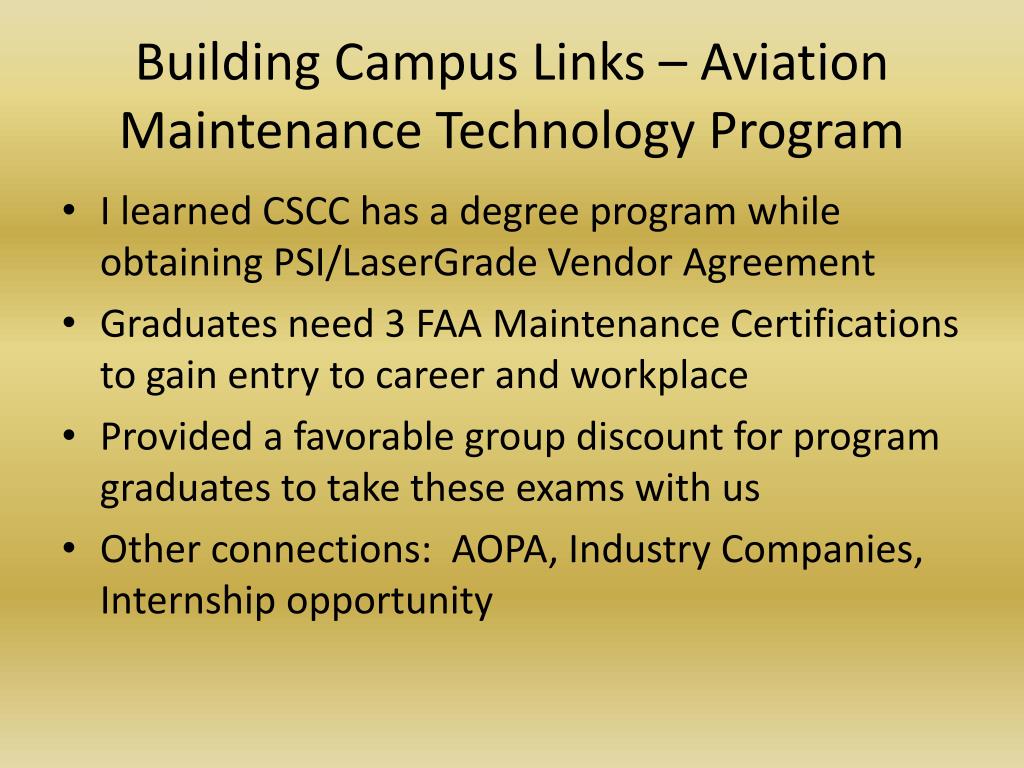 Building Campus Links – Aviation Maintenance Technology Program

• I learned CSCC has a degree program while obtaining PSI/LaserGrade Vendor Agreement
• Graduates need 3 FAA Maintenance Certifications to gain entry to career and workplace
• Provided a favorable group discount for program graduates to take these exams with us
• Other connections: AOPA, Industry Companies, Internship opportunity